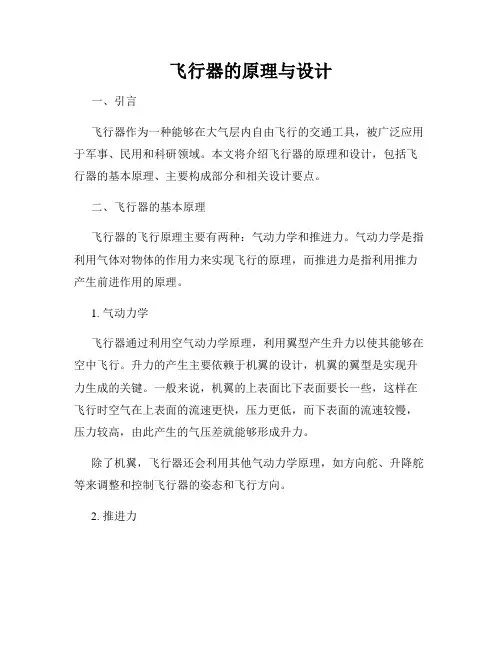 飞行器的原理与设计

一、引言

飞行器作为一种能够在大气层内自由飞行的交通工具，被广泛应用于军事、民用和科研领域。本文将介绍飞行器的原理和设计，包括飞行器的基本原理、主要构成部分和相关设计要点。

二、飞行器的基本原理

飞行器的飞行原理主要有两种：气动力学和推进力。气动力学是指利用气体对物体的作用力来实现飞行的原理，而推进力是指利用推力产生前进作用的原理。

1. 气动力学

飞行器通过利用空气动力学原理，利用翼型产生升力以使其能够在空中飞行。升力的产生主要依赖于机翼的设计，机翼的翼型是实现升力生成的关键。一般来说，机翼的上表面比下表面要长一些，这样在飞行时空气在上表面的流速更快，压力更低，而下表面的流速较慢，压力较高，由此产生的气压差就能够形成升力。

除了机翼，飞行器还会利用其他气动力学原理，如方向舵、升降舵等来调整和控制飞行器的姿态和飞行方向。

2. 推进力